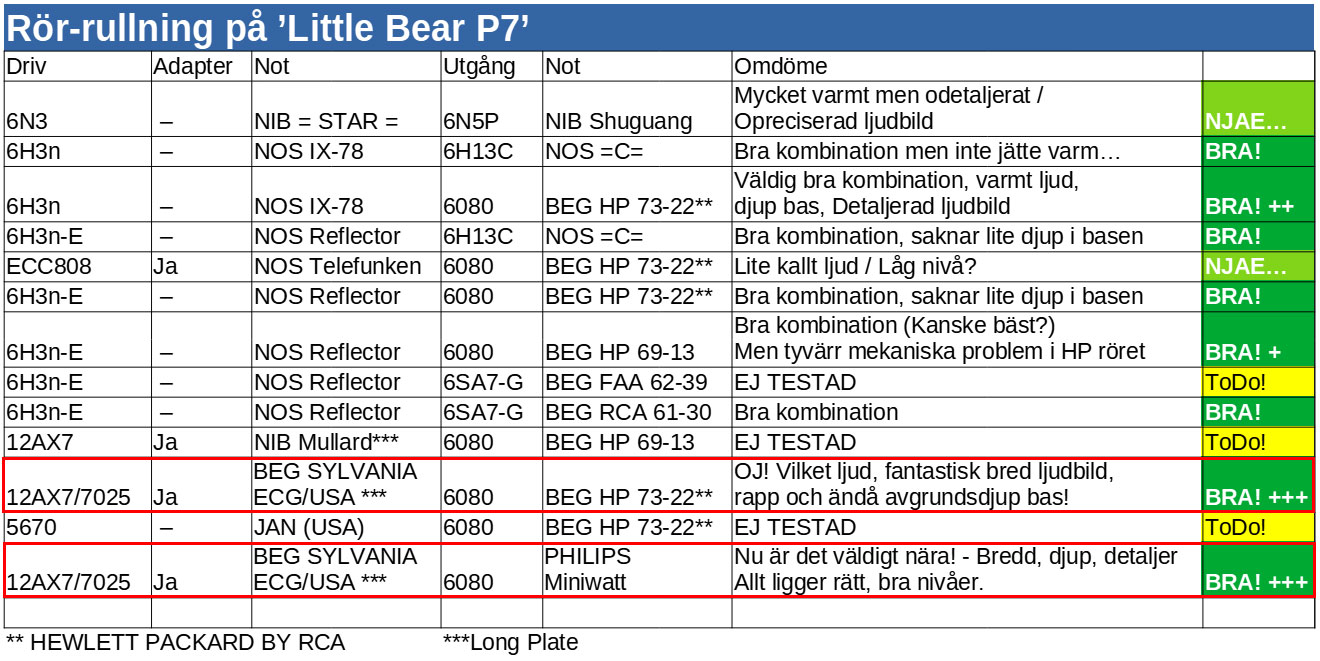 Rör-rullning på 'Little Bear P7'

| Driv | Adapter | Not | Utgång | Not | Omdöme | |
|---|---|---|---|---|---|---|
| 6N3 | – | NIB = STAR = | 6N5P | NIB Shuguang | Mycket varmt men odetaljerat / Opreciserad ljudbild | NJAE… |
| 6H3n | – | NOS IX-78 | 6H13C | NOS =C= | Bra kombination men inte jätte varm… | BRA! |
| 6H3n | – | NOS IX-78 | 6080 | BEG HP 73-22** | Väldig bra kombination, varmt ljud, djup bas, Detaljerad ljudbild | BRA! ++ |
| 6H3n-E | – | NOS Reflector | 6H13C | NOS =C= | Bra kombination, saknar lite djup i basen | BRA! |
| ECC808 | Ja | NOS Telefunken | 6080 | BEG HP 73-22** | Lite kallt ljud / Låg nivå? | NJAE… |
| 6H3n-E | – | NOS Reflector | 6080 | BEG HP 73-22** | Bra kombination, saknar lite djup i basen | BRA! |
| 6H3n-E | – | NOS Reflector | 6080 | BEG HP 69-13 | Bra kombination (Kanske bäst?) Men tyvärr mekaniska problem i HP röret | BRA! + |
| 6H3n-E | – | NOS Reflector | 6SA7-G | BEG FAA 62-39 | EJ TESTAD | ToDo! |
| 6H3n-E | – | NOS Reflector | 6SA7-G | BEG RCA 61-30 | Bra kombination | BRA! |
| 12AX7 | Ja | NIB Mullard*** | 6080 | BEG HP 69-13 | EJ TESTAD | ToDo! |
| 12AX7/7025 | Ja | BEG SYLVANIA ECG/USA *** | 6080 | BEG HP 73-22** | OJ! Vilket ljud, fantastisk bred ljudbild, rapp och ändå avgrundsdjup bas! | BRA! +++ |
| 5670 | – | JAN (USA) | 6080 | BEG HP 73-22** | EJ TESTAD | ToDo! |
| 12AX7/7025 | Ja | BEG SYLVANIA ECG/USA *** | 6080 | PHILIPS Miniwatt | Nu är det väldigt nära! - Bredd, djup, detaljer Allt ligger rätt, bra nivåer. | BRA! +++ |
| | | | | | | |

** HEWLETT PACKARD BY RCA ***Long Plate